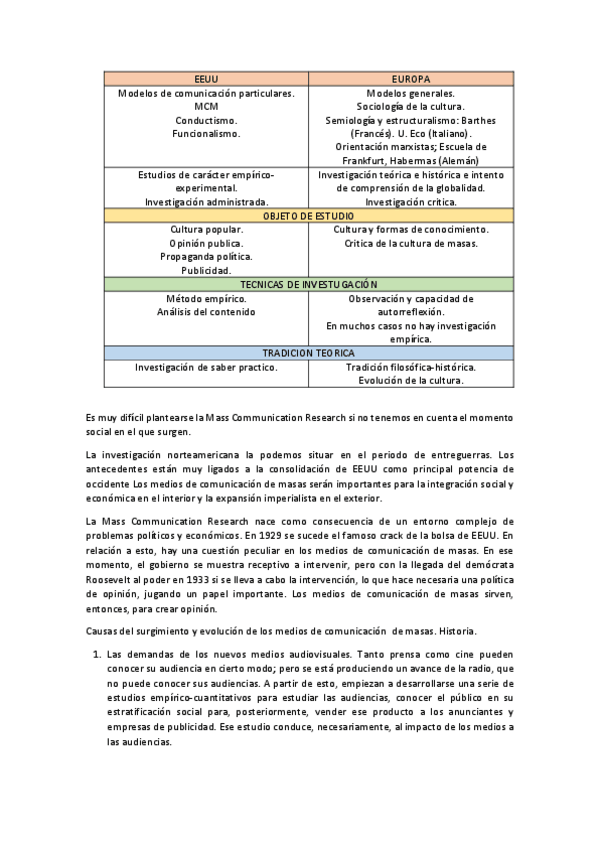 | EEUU | EUROPA |
|---|---|
| Modelos de comunicación particulares. MCM Conductismo. Funcionalismo. | Modelos generales. Sociología de la cultura. Semiología y estructuralismo: Barthes (Francés). U. Eco (Italiano). Orientación marxistas; Escuela de Frankfurt, Habermas (Alemán) |
| Estudios de carácter empírico-experimental. Investigación administrada. | Investigación teórica e histórica e intento de comprensión de la globalidad. Investigación crítica. |
| OBJETO DE ESTUDIO | |
| Cultura popular. Opinión publica. Propaganda política. Publicidad. | Cultura y formas de conocimiento. Crítica de la cultura de masas. |
| TECNICAS DE INVESTUGACIÓN | |
| Método empírico. Análisis del contenido | Observación y capacidad de autorreflexión. En muchos casos no hay investigación empírica. |
| TRADICION TEORICA | |
| Investigación de saber practico. | Tradición filosófica-histórica. Evolución de la cultura. |

Es muy difícil plantearse la Mass Communication Research si no tenemos en cuenta el momento social en el que surgen.

La investigación norteamericana la podemos situar en el periodo de entreguerras. Los antecedentes están muy ligados a la consolidación de EEUU como principal potencia de occidente Los medios de comunicación de masas serán importantes para la integración social y económica en el interior y la expansión imperialista en el exterior.

La Mass Communication Research nace como consecuencia de un entorno complejo de problemas políticos y económicos. En 1929 se sucede el famoso crack de la bolsa de EEUU. En relación a esto, hay una cuestión peculiar en los medios de comunicación de masas. En ese momento, el gobierno se muestra receptivo a intervenir, pero con la llegada del demócrata Roosevelt al poder en 1933 si se lleva a cabo la intervención, lo que hace necesaria una política de opinión, jugando un papel importante. Los medios de comunicación de masas sirven, entonces, para crear opinión.

Causas del surgimiento y evolución de los medios de comunicación de masas. Historia.

1. Las demandas de los nuevos medios audiovisuales. Tanto prensa como cine pueden conocer su audiencia en cierto modo; pero se está produciendo un avance de la radio, que no puede conocer sus audiencias. A partir de esto, empiezan a desarrollarse una serie de estudios empírico-cuantitativos para estudiar las audiencias, conocer el público en su estratificación social para, posteriormente, vender ese producto a los anunciantes y empresas de publicidad. Ese estudio conduce, necesariamente, al impacto de los medios a las audiencias.